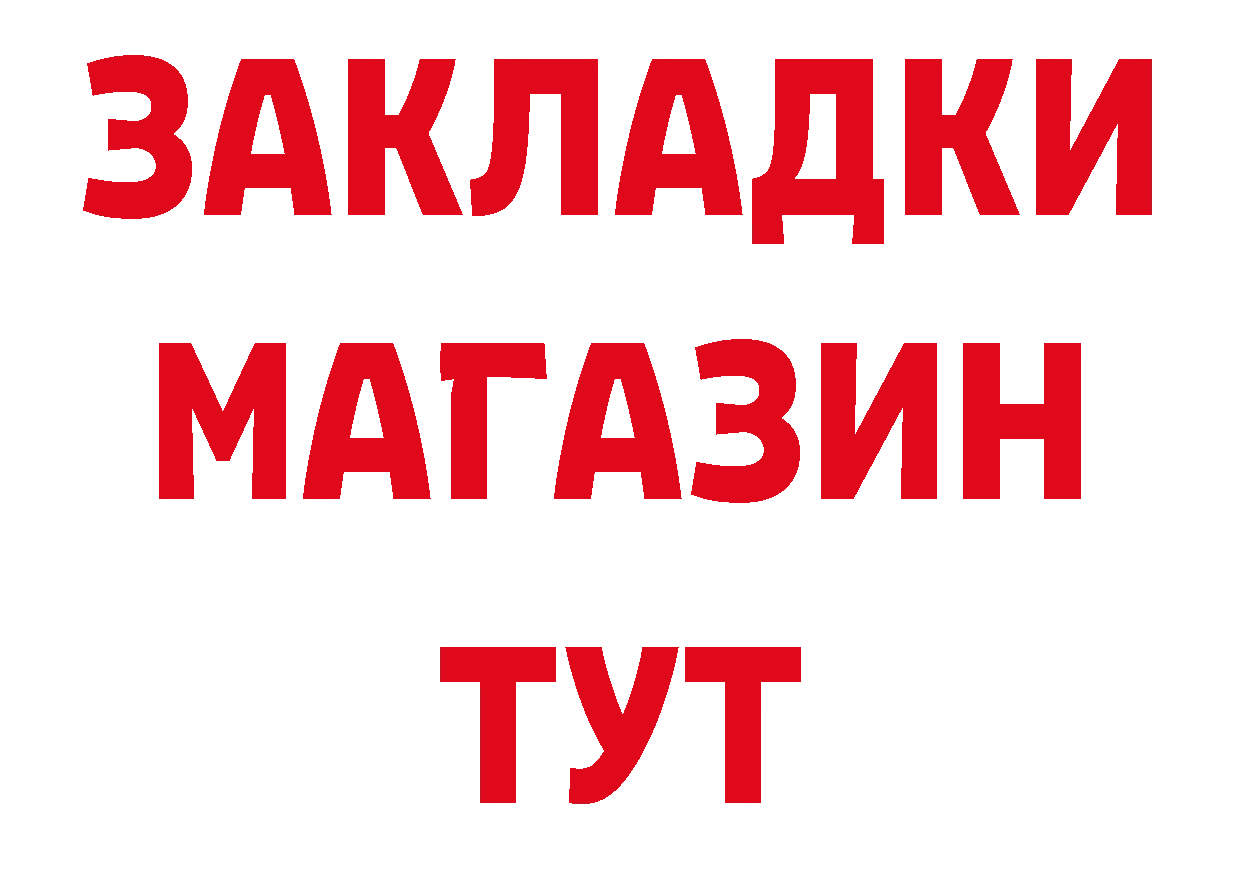 ЗАКЛАДКИ
МАГАЗИН
ТУТ